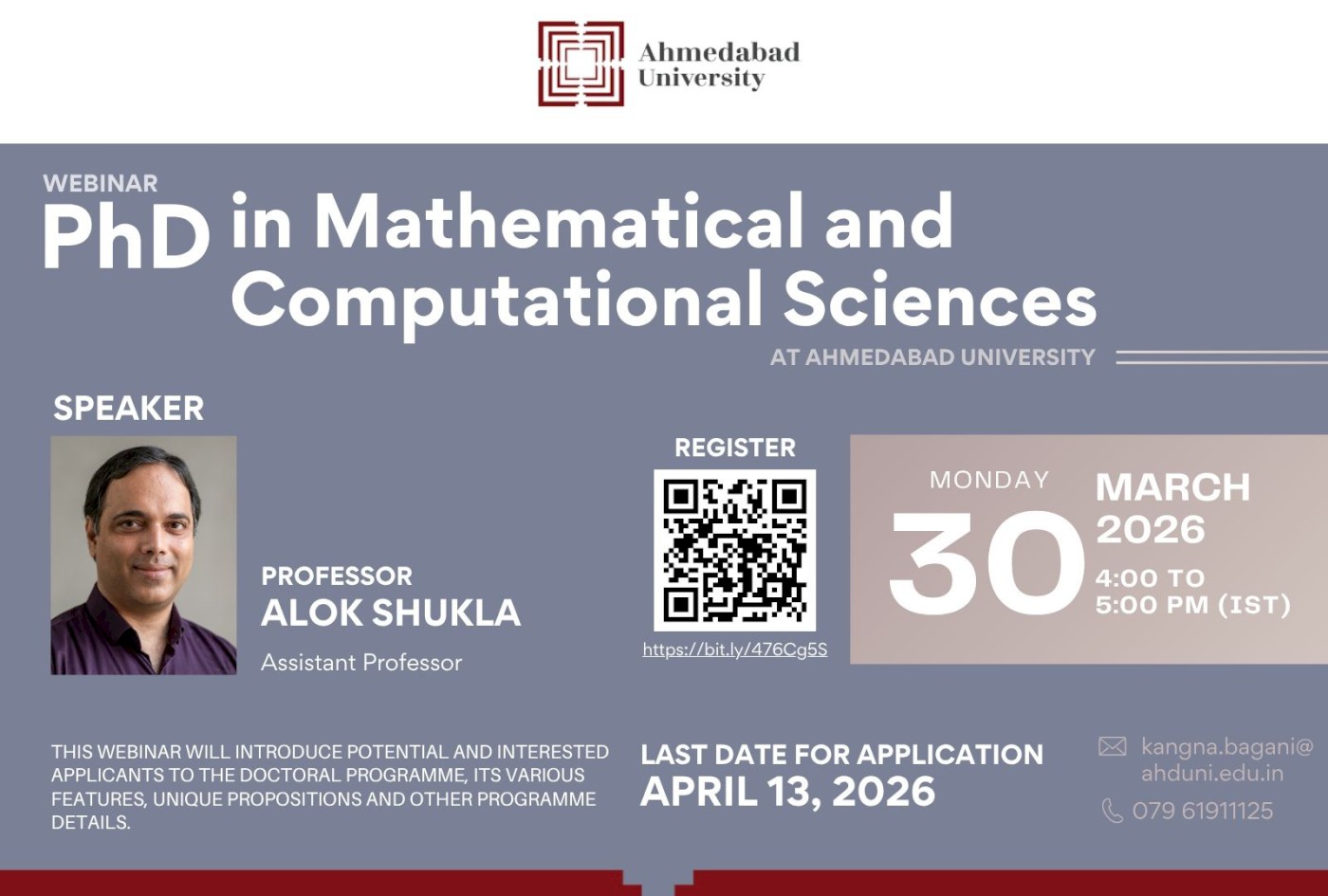 Ahmedabad University

WEBINAR
PhD in Mathematical and Computational Sciences
AT AHMEDABAD UNIVERSITY

SPEAKER

PROFESSOR
ALOK SHUKLA
Assistant Professor

REGISTER
https://bit.ly/476Cg5S

MONDAY
30
MARCH
2026
4:00 TO 5:00 PM (IST)

THIS WEBINAR WILL INTRODUCE POTENTIAL AND INTERESTED APPLICANTS TO THE DOCTORAL PROGRAMME, ITS VARIOUS FEATURES, UNIQUE PROPOSITIONS AND OTHER PROGRAMME DETAILS.

LAST DATE FOR APPLICATION
APRIL 13, 2026

kangna.bagani@ahduni.edu.in
079 61911125